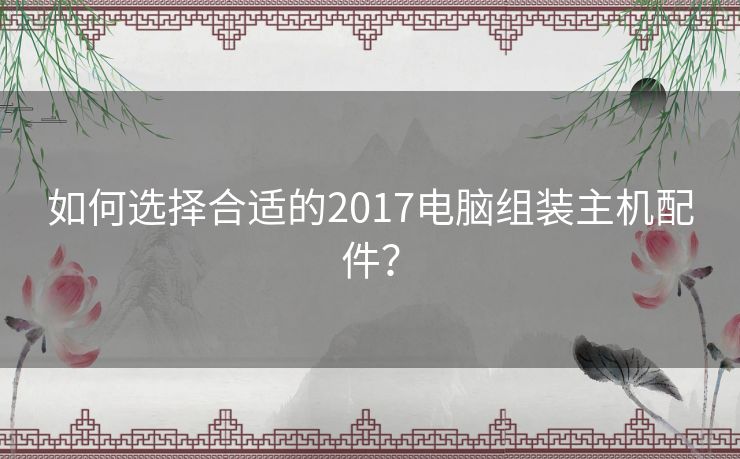 如何选择合适的2017电脑组装主机配件？